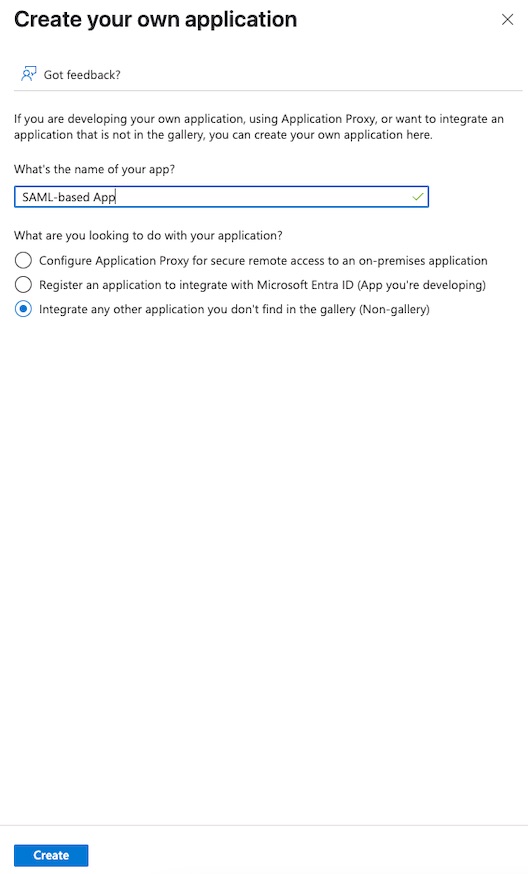 Create your own application

Got feedback?

If you are developing your own application, using Application Proxy, or want to integrate an application that is not in the gallery, you can create your own application here.

What's the name of your app?

SAML-based App

What are you looking to do with your application?

Configure Application Proxy for secure remote access to an on-premises application

Register an application to integrate with Microsoft Entra ID (App you're developing)

Integrate any other application you don't find in the gallery (Non-gallery)

Create